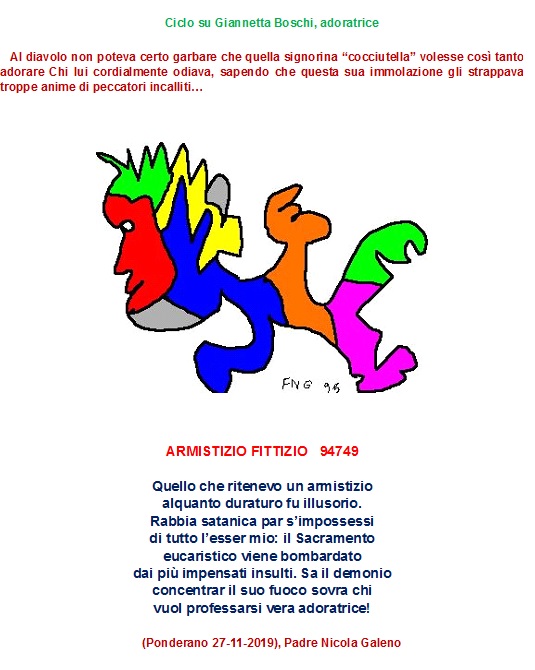 Ciclo su Giannetta Boschi, adoratrice

Al diavolo non poteva certo garbare che quella signorina “cocciutella” volesse così tanto adorare Chi lui cordialmente odiava, sapendo che questa sua immolazione gli strappava troppe anime di peccatori incalliti…

FNG 95

ARMISTIZIO FITTIZIO 94749

Quello che ritenevo un armistizio
alquanto duraturo fu illusorio.
Rabbia satanica par s’impossessi
di tutto l’esser mio: il Sacramento
eucaristico viene bombardato
dai più impensati insulti. Sa il demonio
concentrar il suo fuoco sovra chi
vuol professarsi vera adoratrice!

(Ponderano 27-11-2019), Padre Nicola Galeno